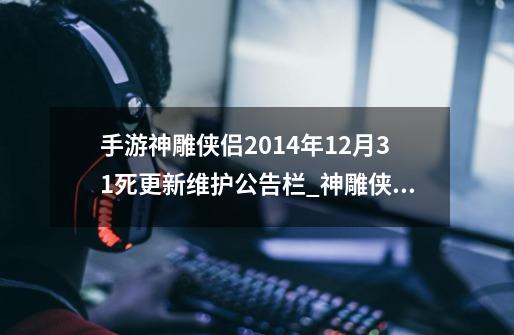 手游神雕侠侣2014年12月31死更新维护公告栏_神雕侠...